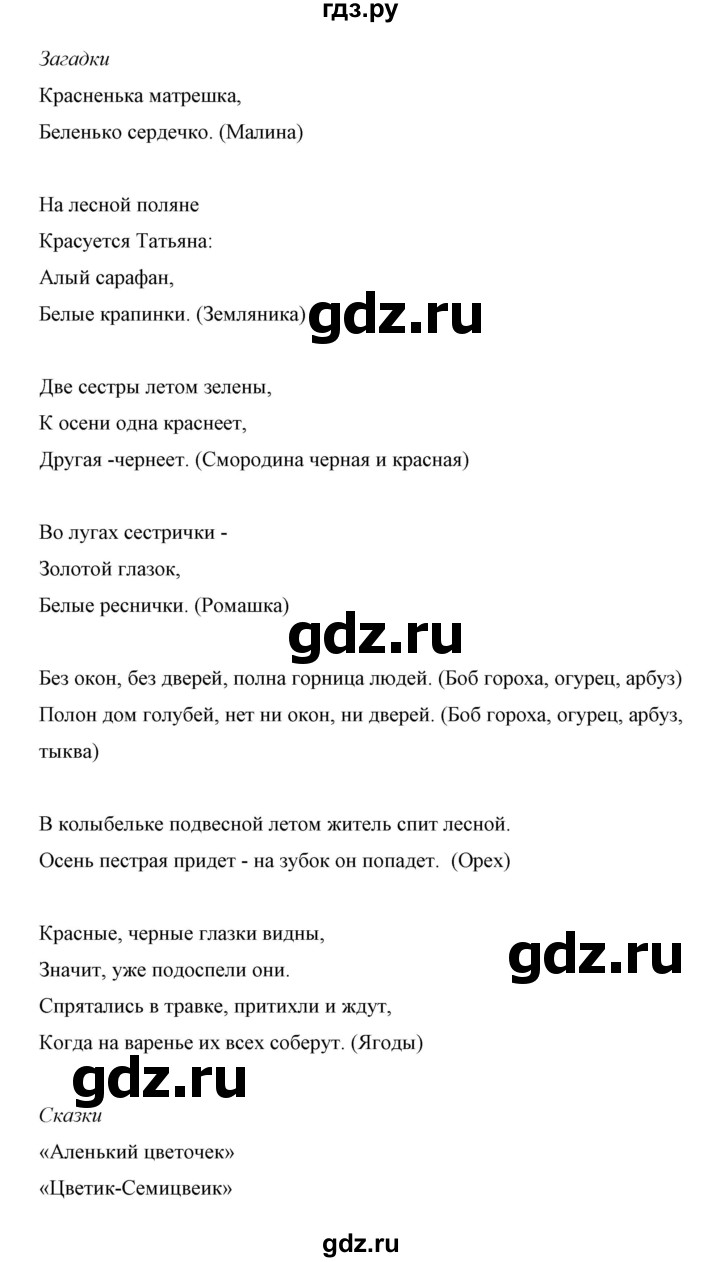 гдз.ру

Загадки

Красненька матрешка,
Беленько сердечко. (Малина)

На лесной поляне
Красуется Татьяна:
Алый сарафан,
Белые крапинки. (Земляника)

gdz.ru

Две сестры летом зелены,
К осени одна краснеет,
Другая -чернеет. (Смородина черная и красная)

Во лугах сестрички -
Золотой глазок,
Белые реснички. (Ромашка)

gdz.ru

Без окон, без дверей, полна горница людей. (Боб гороха, огурец, арбуз)
Полон дом голубей, нет ни окон, ни дверей. (Боб гороха, огурец, арбуз, тыква)

В колыбельке подвесной летом житель спит лесной.
Осень пестрая придет - на зубок он попадет. (Орех)

Красные, черные глазки видны,
Значит, уже подоспели они.
Спрятались в травке, притихли и ждут,
Когда на варенье их всех соберут. (Ягоды)

gdz.ru

gdz.ru

Сказки
«Аленький цветочек»
«Цветик-Семицвеик»

gdz.ru